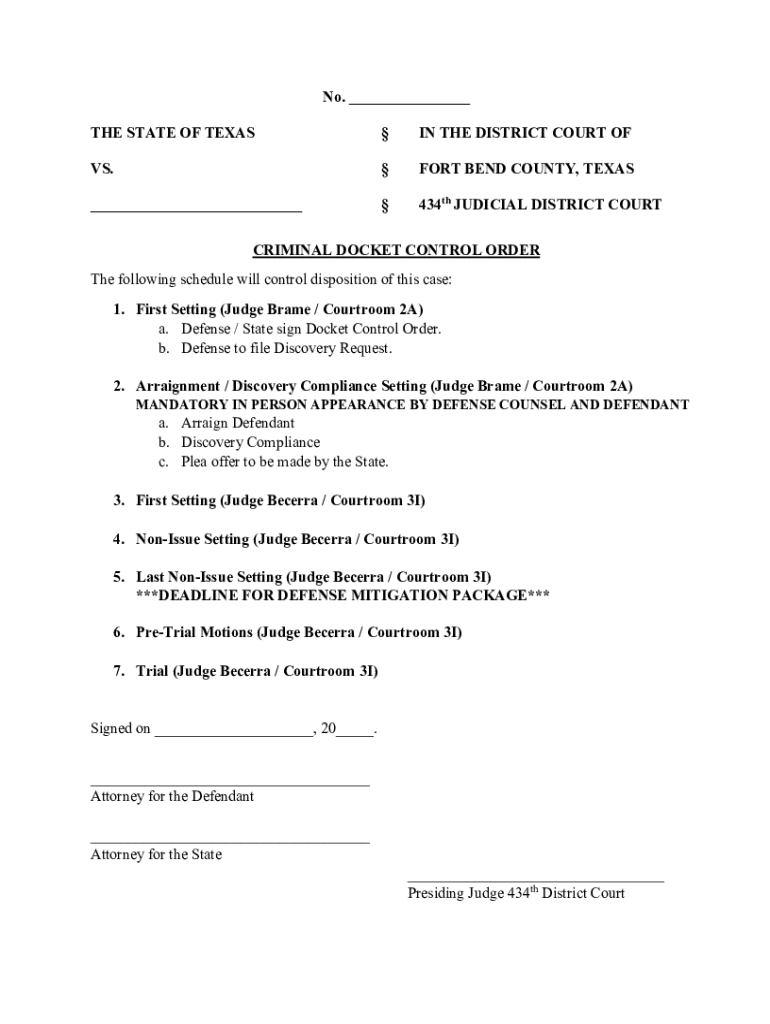 No. _______________

THE STATE OF TEXAS § IN THE DISTRICT COURT OF

VS. § FORT BEND COUNTY, TEXAS

___________________________ § 434$^{th}$ JUDICIAL DISTRICT COURT

CRIMINAL DOCKET CONTROL ORDER

The following schedule will control disposition of this case:

1. First Setting (Judge Brame / Courtroom 2A)
a. Defense / State sign Docket Control Order.
b. Defense to file Discovery Request.

2. Arraignment / Discovery Compliance Setting (Judge Brame / Courtroom 2A)
MANDATORY IN PERSON APPEARANCE BY DEFENSE COUNSEL AND DEFENDANT
a. Arraign Defendant
b. Discovery Compliance
c. Plea offer to be made by the State.

3. First Setting (Judge Becerra / Courtroom 3I)

4. Non-Issue Setting (Judge Becerra / Courtroom 3I)

5. Last Non-Issue Setting (Judge Becerra / Courtroom 3I)
***DEADLINE FOR DEFENSE MITIGATION PACKAGE***

6. Pre-Trial Motions (Judge Becerra / Courtroom 3I)

7. Trial (Judge Becerra / Courtroom 3I)

Signed on ____________________, 20_____.

____________________________________
Attorney for the Defendant

____________________________________
Attorney for the State

_________________________________
Presiding Judge 434$^{th}$ District Court